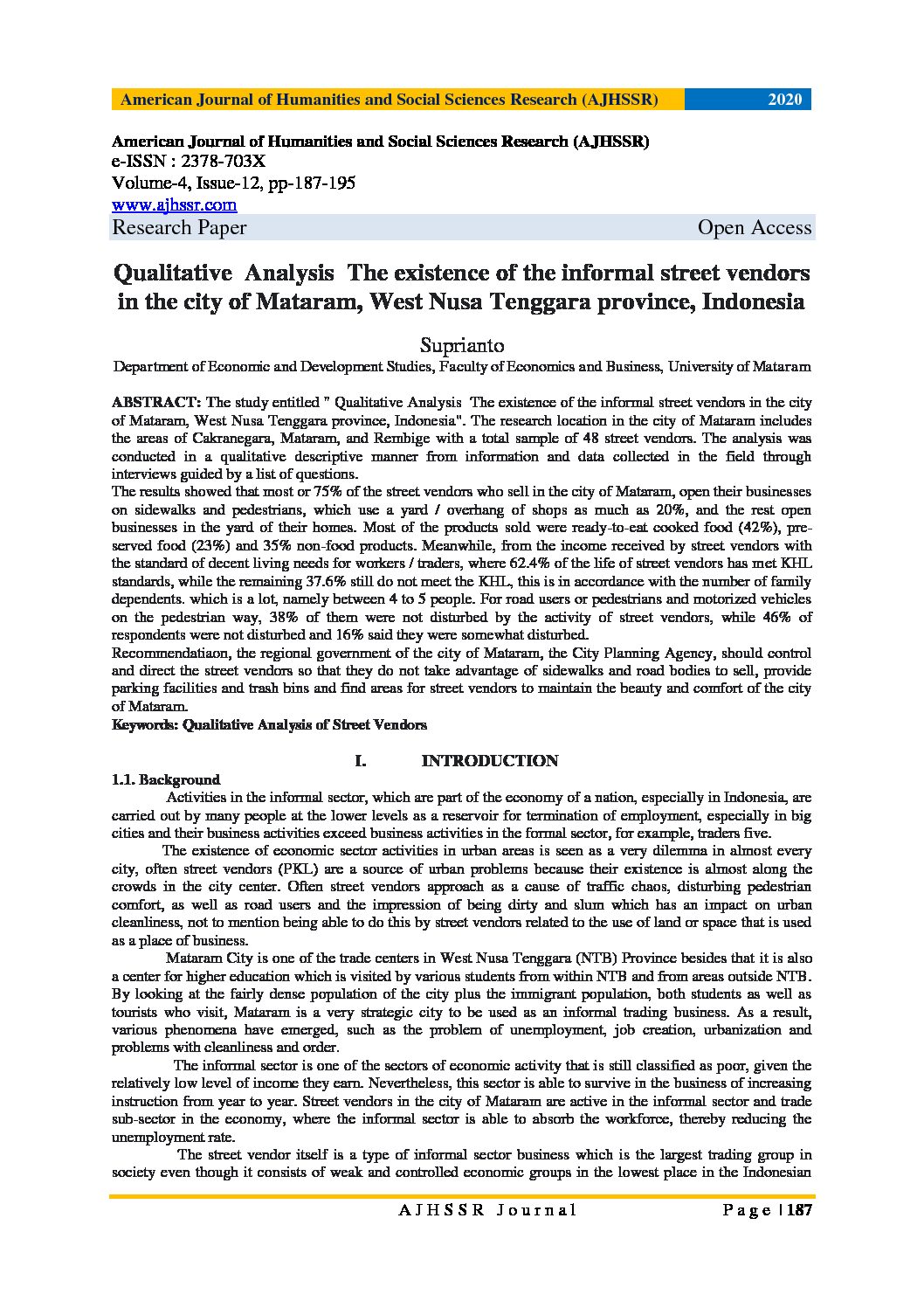 American Journal of Humanities and Social Sciences Research (AJHSSR) 2020

American Journal of Humanities and Social Sciences Research (AJHSSR)
e-ISSN : 2378-703X
Volume-4, Issue-12, pp-187-195
www.ajhssr.com
Research Paper Open Access

Qualitative Analysis The existence of the informal street vendors in the city of Mataram, West Nusa Tenggara province, Indonesia

Suprianto
Department of Economic and Development Studies, Faculty of Economics and Business, University of Mataram

ABSTRACT: The study entitled " Qualitative Analysis The existence of the informal street vendors in the city of Mataram, West Nusa Tenggara province, Indonesia". The research location in the city of Mataram includes the areas of Cakranegara, Mataram, and Rembige with a total sample of 48 street vendors. The analysis was conducted in a qualitative descriptive manner from information and data collected in the field through interviews guided by a list of questions.
The results showed that most or 75% of the street vendors who sell in the city of Mataram, open their businesses on sidewalks and pedestrians, which use a yard / overhang of shops as much as 20%, and the rest open businesses in the yard of their homes. Most of the products sold were ready-to-eat cooked food (42%), preserved food (23%) and 35% non-food products. Meanwhile, from the income received by street vendors with the standard of decent living needs for workers / traders, where 62.4% of the life of street vendors has met KHL standards, while the remaining 37.6% still do not meet the KHL, this is in accordance with the number of family dependents. which is a lot, namely between 4 to 5 people. For road users or pedestrians and motorized vehicles on the pedestrian way, 38% of them were not disturbed by the activity of street vendors, while 46% of respondents were not disturbed and 16% said they were somewhat disturbed.
Recommendatiaon, the regional government of the city of Mataram, the City Planning Agency, should control and direct the street vendors so that they do not take advantage of sidewalks and road bodies to sell, provide parking facilities and trash bins and find areas for street vendors to maintain the beauty and comfort of the city of Mataram.
Keywords: Qualitative Analysis of Street Vendors

I. INTRODUCTION
1.1. Background
Activities in the informal sector, which are part of the economy of a nation, especially in Indonesia, are carried out by many people at the lower levels as a reservoir for termination of employment, especially in big cities and their business activities exceed business activities in the formal sector, for example, traders five.
The existence of economic sector activities in urban areas is seen as a very dilemma in almost every city, often street vendors (PKL) are a source of urban problems because their existence is almost along the crowds in the city center. Often street vendors approach as a cause of traffic chaos, disturbing pedestrian comfort, as well as road users and the impression of being dirty and slum which has an impact on urban cleanliness, not to mention being able to do this by street vendors related to the use of land or space that is used as a place of business.
Mataram City is one of the trade centers in West Nusa Tenggara (NTB) Province besides that it is also a center for higher education which is visited by various students from within NTB and from areas outside NTB. By looking at the fairly dense population of the city plus the immigrant population, both students as well as tourists who visit, Mataram is a very strategic city to be used as an informal trading business. As a result, various phenomena have emerged, such as the problem of unemployment, job creation, urbanization and problems with cleanliness and order.
The informal sector is one of the sectors of economic activity that is still classified as poor, given the relatively low level of income they earn. Nevertheless, this sector is able to survive in the business of increasing instruction from year to year. Street vendors in the city of Mataram are active in the informal sector and trade sub-sector in the economy, where the informal sector is able to absorb the workforce, thereby reducing the unemployment rate.
The street vendor itself is a type of informal sector business which is the largest trading group in society even though it consists of weak and controlled economic groups in the lowest place in the Indonesian

AJHSSR Journal Page | 187